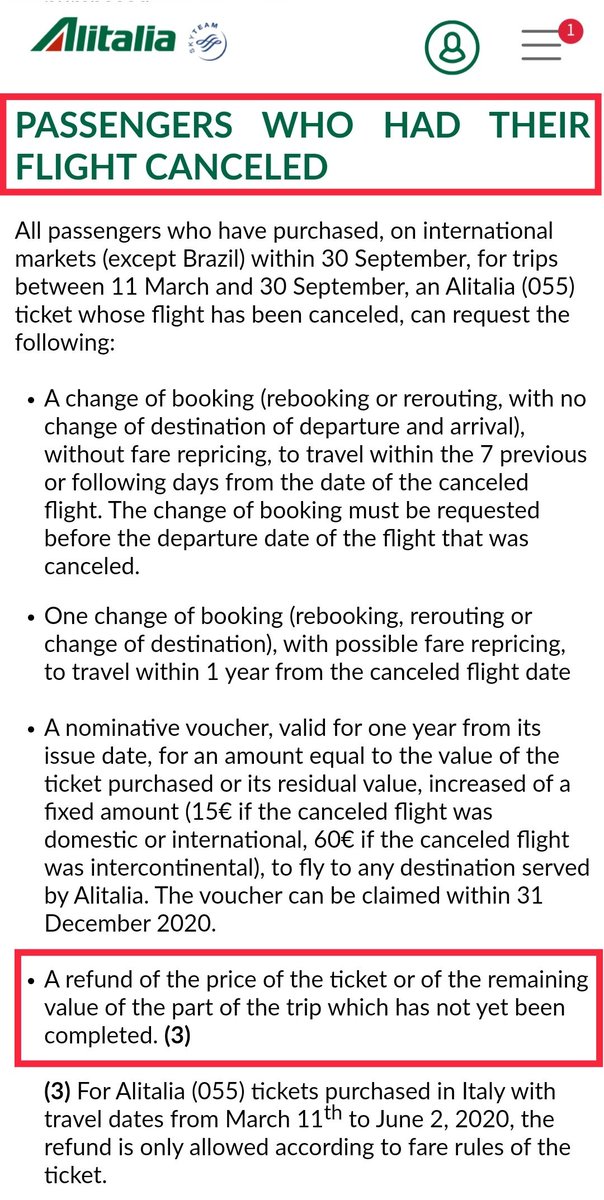 Alitalia SKYTEAM

1

PASSENGERS WHO HAD THEIR FLIGHT CANCELED

All passengers who have purchased, on international markets (except Brazil) within 30 September, for trips between 11 March and 30 September, an Alitalia (055) ticket whose flight has been canceled, can request the following:

• A change of booking (rebooking or rerouting, with no change of destination of departure and arrival), without fare repricing, to travel within the 7 previous or following days from the date of the canceled flight. The change of booking must be requested before the departure date of the flight that was canceled.

• One change of booking (rebooking, rerouting or change of destination), with possible fare repricing, to travel within 1 year from the canceled flight date

• A nominative voucher, valid for one year from its issue date, for an amount equal to the value of the ticket purchased or its residual value, increased of a fixed amount (15€ if the canceled flight was domestic or international, 60€ if the canceled flight was intercontinental), to fly to any destination served by Alitalia. The voucher can be claimed within 31 December 2020.

• A refund of the price of the ticket or of the remaining value of the part of the trip which has not yet been completed. (3)

(3) For Alitalia (055) tickets purchased in Italy with travel dates from March 11$^{th}$ to June 2, 2020, the refund is only allowed according to fare rules of the ticket.